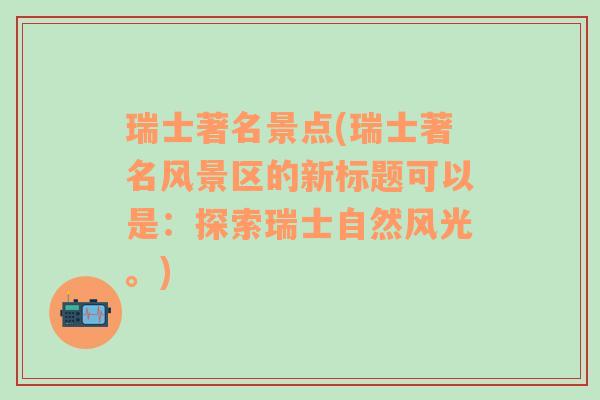 瑞士著名景点(瑞士著名风景区的新标题可以是：探索瑞士自然风光。)